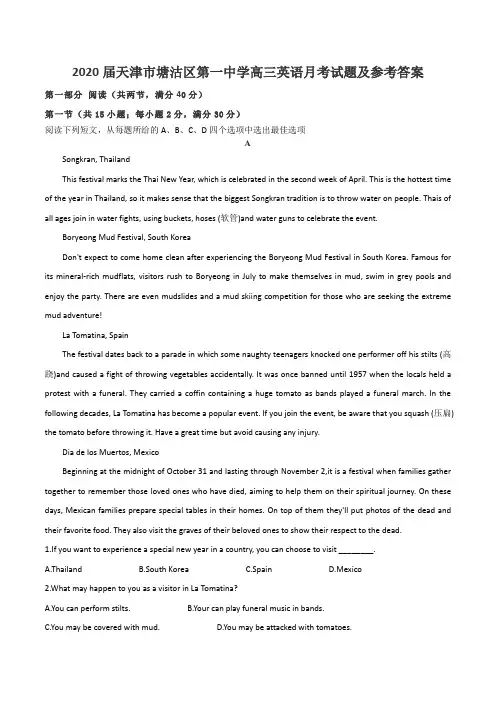 2020 届天津市塘沽区第一中学高三英语月考试题及参考答案

第一部分 阅读（共两节，满分 40 分）

第一节（共 15 小题；每小题 2 分，满分 30 分）

阅读下列短文，从每题所给的 A、B、C、D 四个选项中选出最佳选项

A

Songkran, Thailand

This festival marks the Thai New Year, which is celebrated in the second week of April. This is the hottest time of the year in Thailand, so it makes sense that the biggest Songkran tradition is to throw water on people. Thais of all ages join in water fights, using buckets, hoses (软管)and water guns to celebrate the event.

Boryeong Mud Festival, South Korea

Don't expect to come home clean after experiencing the Boryeong Mud Festival in South Korea. Famous for its mineral-rich mudflats, visitors rush to Boryeong in July to make themselves in mud, swim in grey pools and enjoy the party. There are even mudslides and a mud skiing competition for those who are seeking the extreme mud adventure!

La Tomatina, Spain

The festival dates back to a parade in which some naughty teenagers knocked one performer off his stilts (高跷)and caused a fight of throwing vegetables accidentally. It was once banned until 1957 when the locals held a protest with a funeral. They carried a coffin containing a huge tomato as bands played a funeral march. In the following decades, La Tomatina has become a popular event. If you join the event, be aware that you squash (压扁) the tomato before throwing it. Have a great time but avoid causing any injury.

Dia de los Muertos, Mexico

Beginning at the midnight of October 31 and lasting through November 2,it is a festival when families gather together to remember those loved ones who have died, aiming to help them on their spiritual journey. On these days, Mexican families prepare special tables in their homes. On top of them they'll put photos of the dead and their favorite food. They also visit the graves of their beloved ones to show their respect to the dead.

1.If you want to experience a special new year in a country, you can choose to visit ________.

A.Thailand B.South Korea C.Spain D.Mexico

2.What may happen to you as a visitor in La Tomatina?

A.You can perform stilts. B.Your can play funeral music in bands.

C.You may be covered with mud. D.You may be attacked with tomatoes.